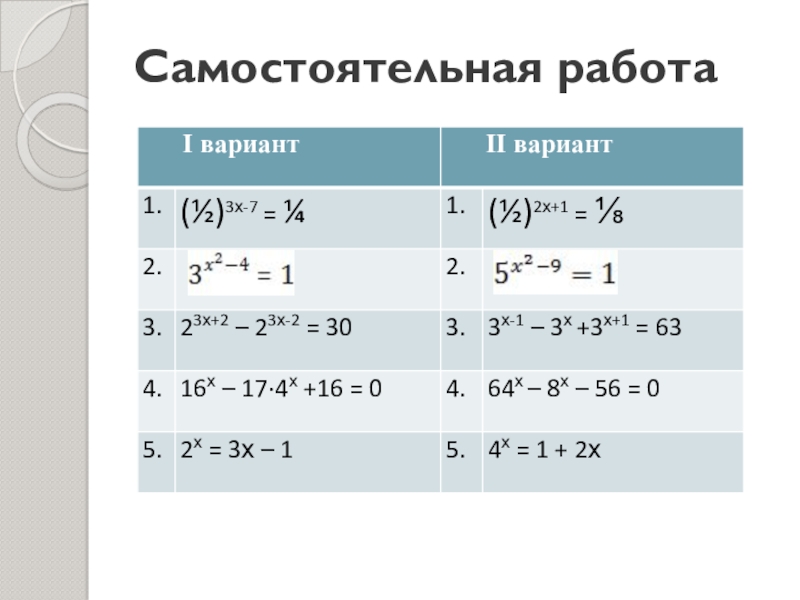 Самостоятельная работа

| | I вариант | | II вариант |
|---|---|---|---|
| 1. | $(\frac{1}{2})^{3x-7} = \frac{1}{4}$ | 1. | $(\frac{1}{2})^{2x+1} = \frac{1}{8}$ |
| 2. | $3^{x^2-4} = 1$ | 2. | $5^{x^2-9} = 1$ |
| 3. | $2^{3x+2} - 2^{3x-2} = 30$ | 3. | $3^{x-1} - 3^x + 3^{x+1} = 63$ |
| 4. | $16^x - 17 \cdot 4^x + 16 = 0$ | 4. | $64^x - 8^x - 56 = 0$ |
| 5. | $2^x = 3x - 1$ | 5. | $4^x = 1 + 2x$ |